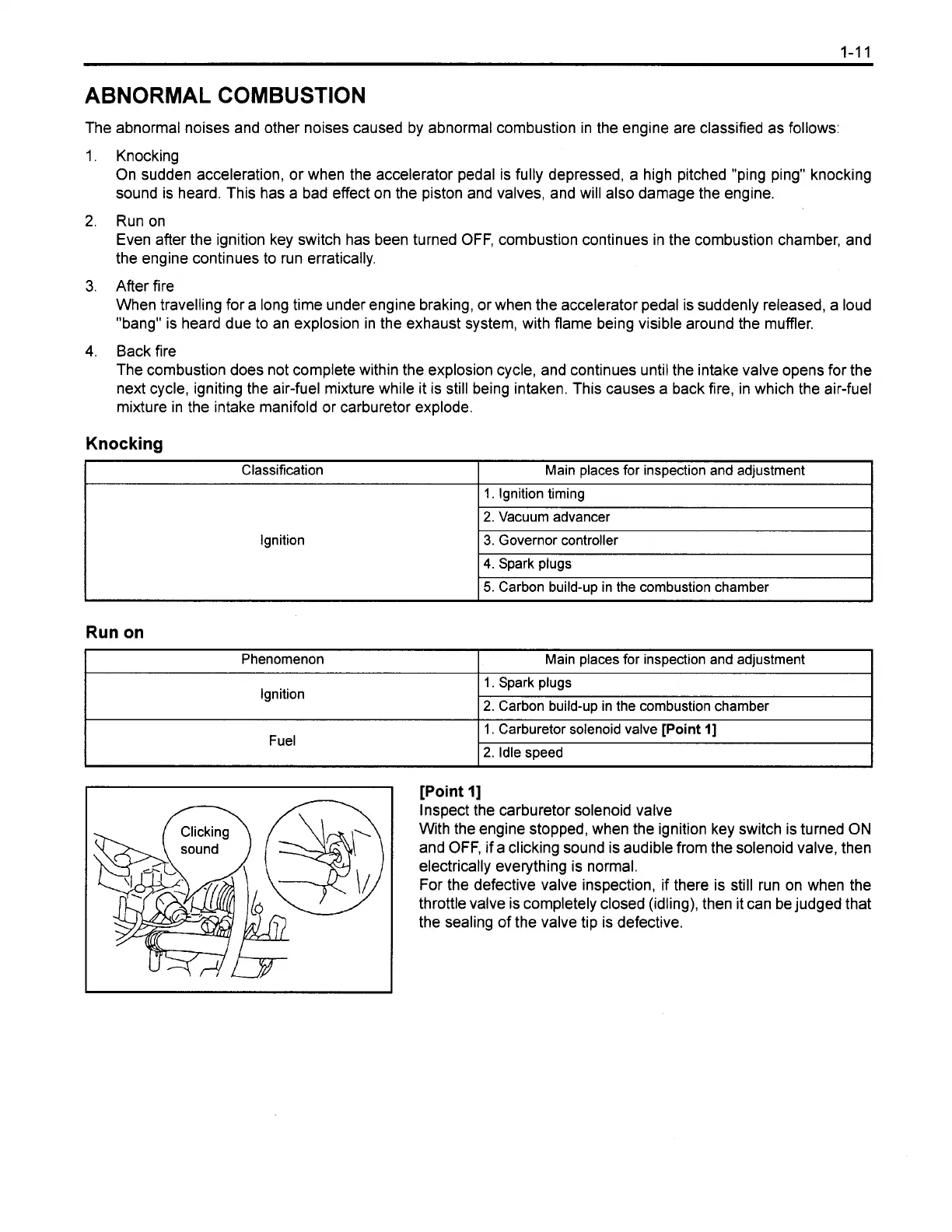 1-11

ABNORMAL COMBUSTION

The abnormal noises and other noises caused by abnormal combustion in the engine are classified as follows:

1. Knocking
On sudden acceleration, or when the accelerator pedal is fully depressed, a high pitched "ping ping" knocking sound is heard. This has a bad effect on the piston and valves, and will also damage the engine.

2. Run on
Even after the ignition key switch has been turned OFF, combustion continues in the combustion chamber, and the engine continues to run erratically.

3. After fire
When travelling for a long time under engine braking, or when the accelerator pedal is suddenly released, a loud "bang" is heard due to an explosion in the exhaust system, with flame being visible around the muffler.

4. Back fire
The combustion does not complete within the explosion cycle, and continues until the intake valve opens for the next cycle, igniting the air-fuel mixture while it is still being intaken. This causes a back fire, in which the air-fuel mixture in the intake manifold or carburetor explode.

Knocking

| Classification | Main places for inspection and adjustment |
|---|---|
| Ignition | 1. Ignition timing |
| | 2. Vacuum advancer |
| | 3. Governor controller |
| | 4. Spark plugs |
| | 5. Carbon build-up in the combustion chamber |

Run on

| Phenomenon | Main places for inspection and adjustment |
|---|---|
| Ignition | 1. Spark plugs |
| | 2. Carbon build-up in the combustion chamber |
| Fuel | 1. Carburetor solenoid valve [Point 1] |
| | 2. Idle speed |

Clicking sound

[Point 1]
Inspect the carburetor solenoid valve
With the engine stopped, when the ignition key switch is turned ON and OFF, if a clicking sound is audible from the solenoid valve, then electrically everything is normal.
For the defective valve inspection, if there is still run on when the throttle valve is completely closed (idling), then it can be judged that the sealing of the valve tip is defective.